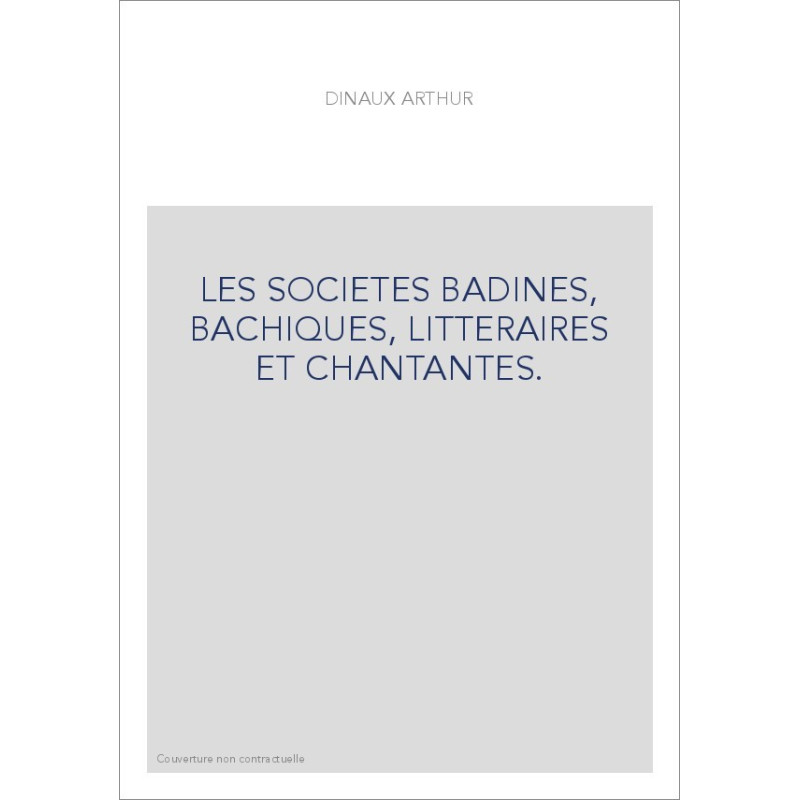 DINAUX ARTHUR

LES SOCIETES BADINES, BACHIQUES, LITTERAIRES ET CHANTANTES.

Couverture non contractuelle